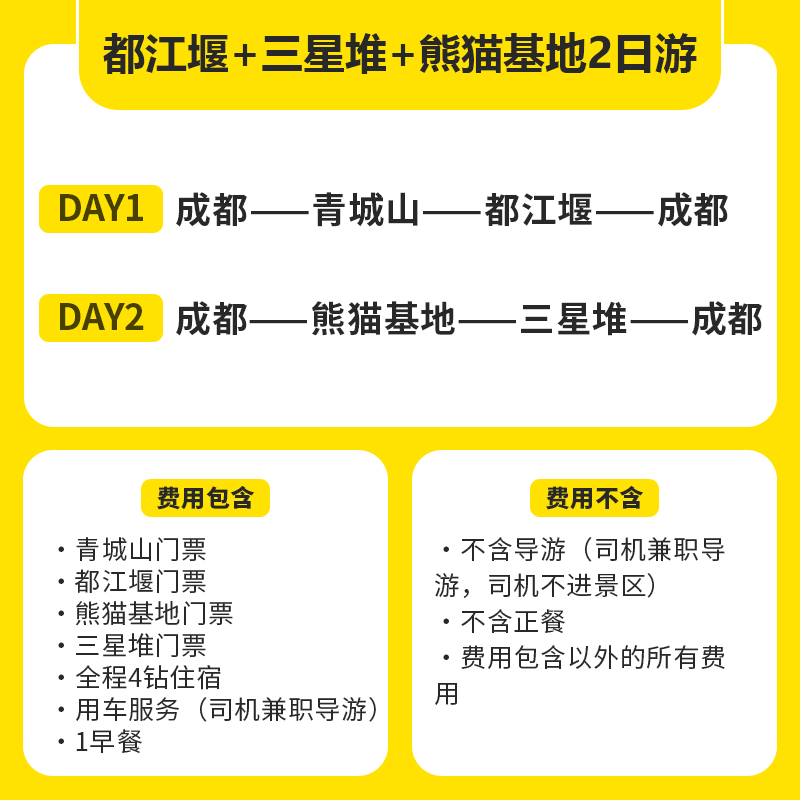 都江堰+三星堆+熊猫基地2日游

DAY1 成都——青城山——都江堰——成都

DAY2 成都——熊猫基地——三星堆——成都

费用包含

• 青城山门票
• 都江堰门票
• 熊猫基地门票
• 三星堆门票
• 全程4钻住宿
• 用车服务（司机兼职导游）
• 1早餐

费用不含

• 不含导游（司机兼职导游，司机不进景区）
• 不含正餐
• 费用包含以外的所有费用